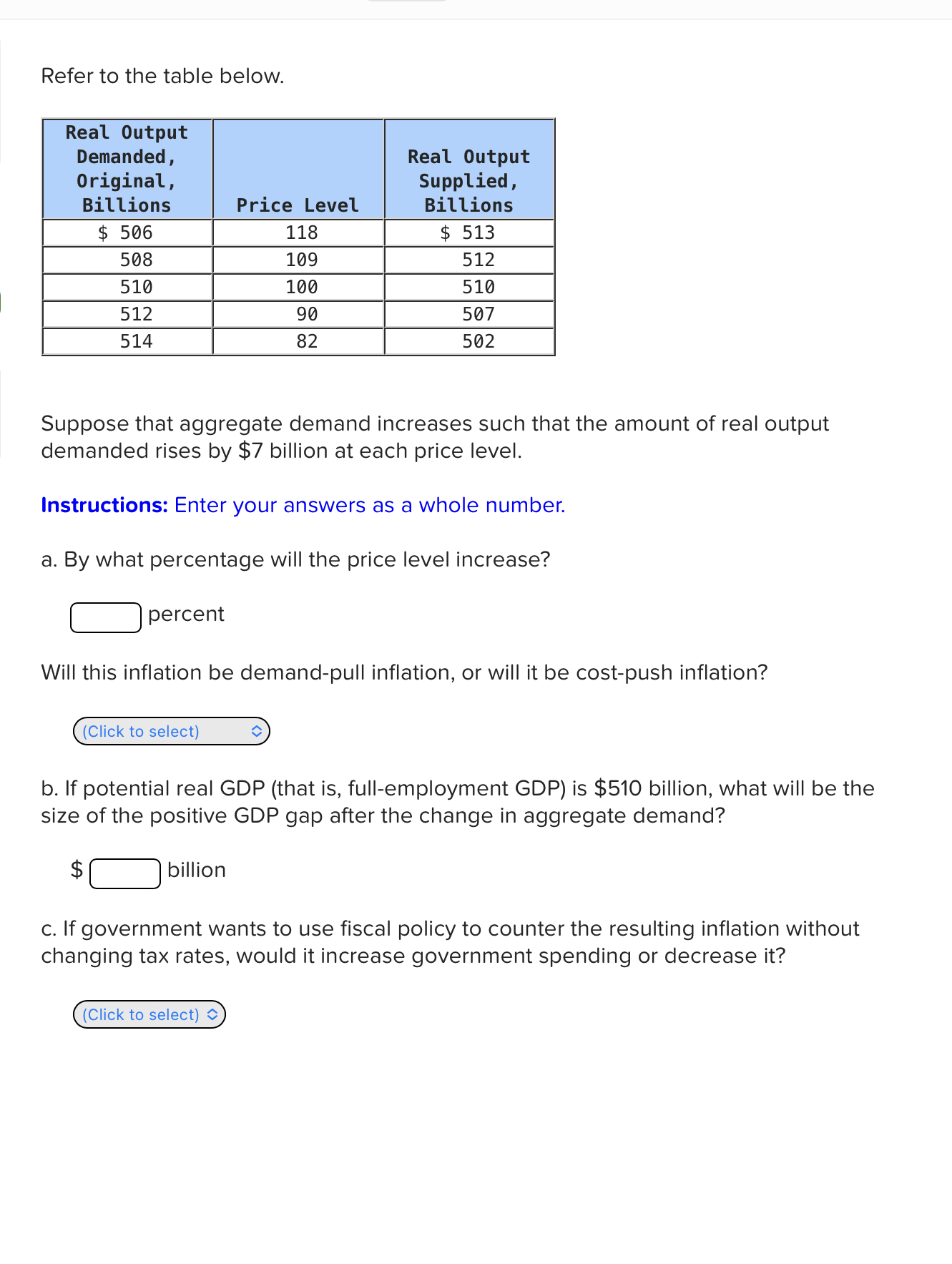 Refer to the table below.

| Real Output Demanded, Original, Billions | Price Level | Real Output Supplied, Billions |
|---|---|---|
| \$ 506 | 118 | \$ 513 |
| 508 | 109 | 512 |
| 510 | 100 | 510 |
| 512 | 90 | 507 |
| 514 | 82 | 502 |

Suppose that aggregate demand increases such that the amount of real output demanded rises by \$7 billion at each price level.

Instructions: Enter your answers as a whole number.

a. By what percentage will the price level increase?

percent

Will this inflation be demand-pull inflation, or will it be cost-push inflation?

(Click to select)

b. If potential real GDP (that is, full-employment GDP) is \$510 billion, what will be the size of the positive GDP gap after the change in aggregate demand?

\$ billion

c. If government wants to use fiscal policy to counter the resulting inflation without changing tax rates, would it increase government spending or decrease it?

(Click to select)